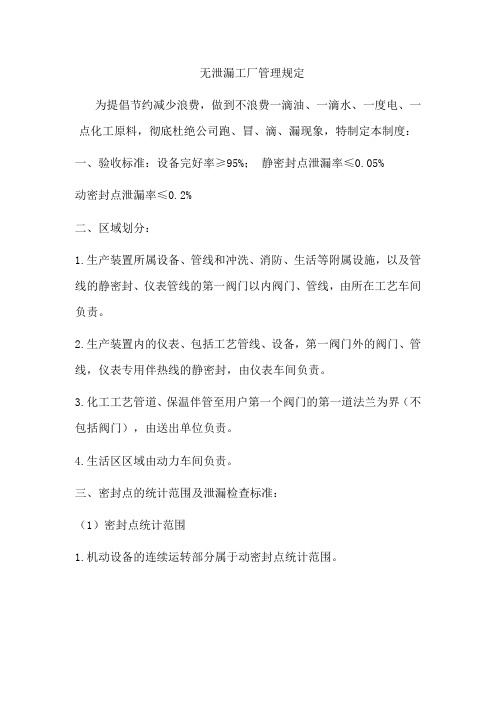 无泄漏工厂管理规定

为提倡节约减少浪费，做到不浪费一滴油、一滴水、一度电、一点化工原料，彻底杜绝公司跑、冒、滴、漏现象，特制定本制度：

一、验收标准：设备完好率≥95%；　静密封点泄漏率≤0.05%

动密封点泄漏率≤0.2%

二、区域划分：

1.生产装置所属设备、管线和冲洗、消防、生活等附属设施，以及管线的静密封、仪表管线的第一阀门以内阀门、管线，由所在工艺车间负责。

2.生产装置内的仪表、包括工艺管线、设备，第一阀门外的阀门、管线，仪表专用伴热线的静密封，由仪表车间负责。

3.化工工艺管道、保温伴管至用户第一个阀门的第一道法兰为界（不包括阀门），由送出单位负责。

4.生活区区域由动力车间负责。

三、密封点的统计范围及泄漏检查标准：

（1）密封点统计范围

1.机动设备的连续运转部分属于动密封点统计范围。